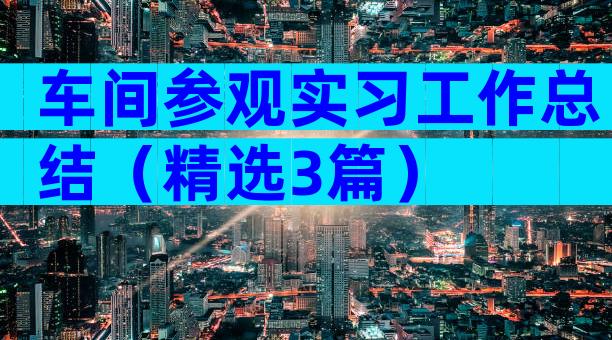 车间参观实习工作总结（精选3篇）